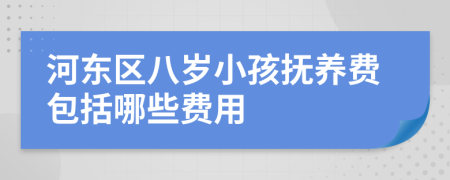 河东区八岁小孩抚养费包括哪些费用